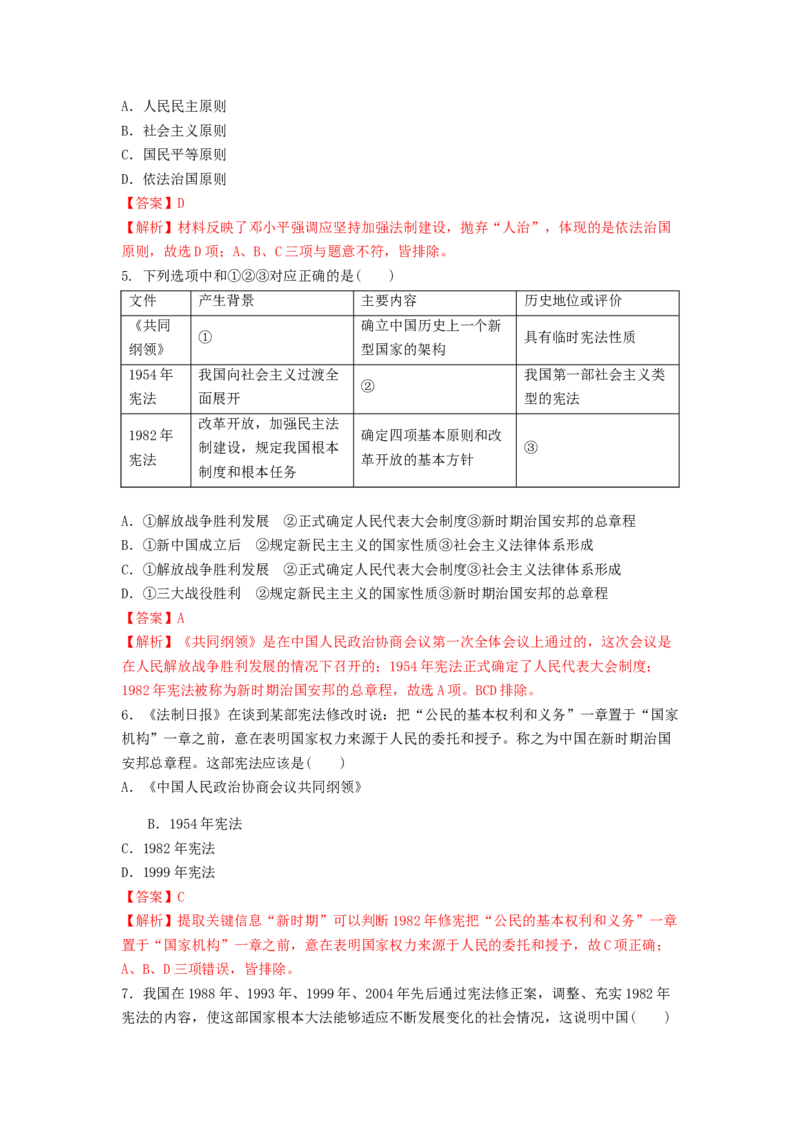 A．人民民主原则
B．社会主义原则
C．国民平等原则
D．依法治国原则
【答案】D
【解析】材料反映了邓小平强调应坚持加强法制建设，抛弃“人治”，体现的是依法治国原则，故选D项；A、B、C三项与题意不符，皆排除。
5．下列选项中和①②③对应正确的是(　　)

| 文件 | 产生背景 | 主要内容 | 历史地位或评价 |
|---|---|---|---|
| 《共同纲领》 | ① | 确立中国历史上一个新型国家的架构 | 具有临时宪法性质 |
| 1954年宪法 | 我国向社会主义过渡全面展开 | ② | 我国第一部社会主义类型的宪法 |
| 1982年宪法 | 改革开放，加强民主法制建设，规定我国根本制度和根本任务 | 确定四项基本原则和改革开放的基本方针 | ③ |

A．①解放战争胜利发展　②正式确定人民代表大会制度③新时期治国安邦的总章程
B．①新中国成立后　②规定新民主主义的国家性质③社会主义法律体系形成
C．①解放战争胜利发展　②正式确定人民代表大会制度③社会主义法律体系形成
D．①三大战役胜利　②规定新民主主义的国家性质③新时期治国安邦的总章程
【答案】A
【解析】《共同纲领》是在中国人民政治协商会议第一次全体会议上通过的，这次会议是在人民解放战争胜利发展的情况下召开的；1954年宪法正式确定了人民代表大会制度；1982年宪法被称为新时期治国安邦的总章程，故选A项。BCD排除。
6．《法制日报》在谈到某部宪法修改时说：把“公民的基本权利和义务”一章置于“国家机构”一章之前，意在表明国家权力来源于人民的委托和授予。称之为中国在新时期治国安邦总章程。这部宪法应该是(　　)
A．《中国人民政治协商会议共同纲领》

B．1954年宪法
C．1982年宪法
D．1999年宪法
【答案】C
【解析】提取关键信息“新时期”可以判断1982年修宪把“公民的基本权利和义务”一章置于“国家机构”一章之前，意在表明国家权力来源于人民的委托和授予，故C项正确；A、B、D三项错误，皆排除。
7．我国在1988年、1993年、1999年、2004年先后通过宪法修正案，调整、充实1982年宪法的内容，使这部国家根本大法能够适应不断发展变化的社会情况，这说明中国(　　)